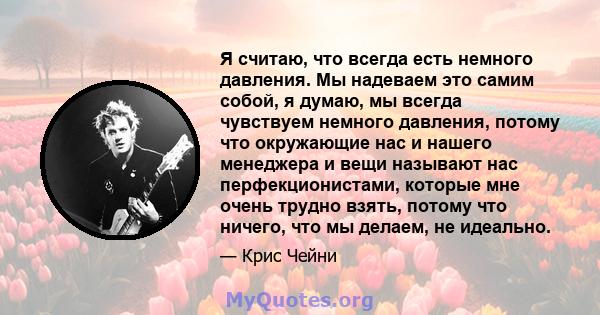 Я считаю, что всегда есть немного давления. Мы надеваем это самим собой, я думаю, мы всегда чувствуем немного давления, потому что окружающие нас и нашего менеджера и вещи называют нас перфекционистами, которые мне очень трудно взять, потому что ничего, что мы делаем, не идеально.

— Крис Чейни

MyQuotes.org